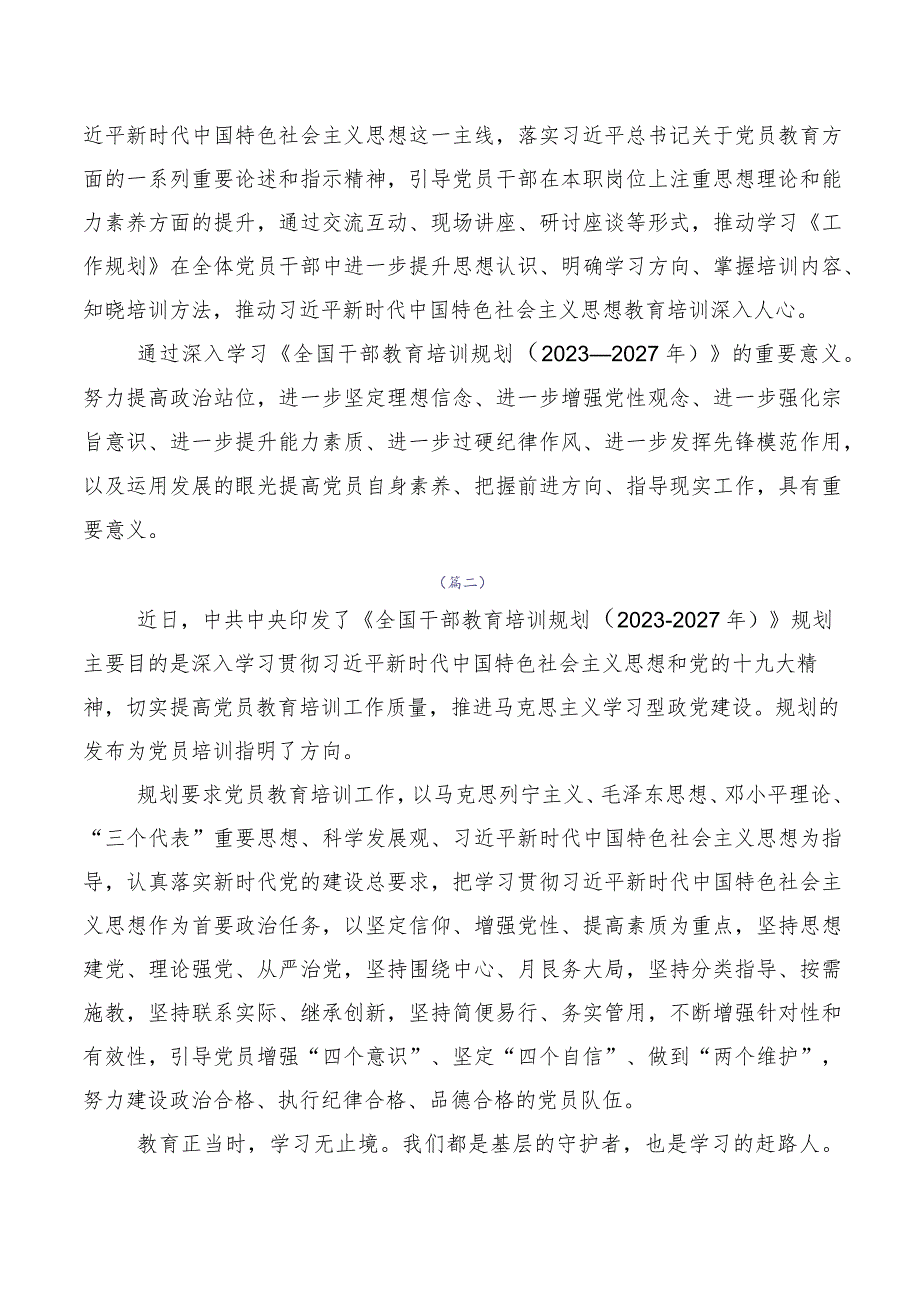 近平新时代中国特色社会主义思想这一主线，落实习近平总书记关于党员教育方面的一系列重要论述和指示精神，引导党员干部在本职岗位上注重思想理论和能力素养方面的提升，通过交流互动、现场讲座、研讨座谈等形式，推动学习《工作规划》在全体党员干部中进一步提升思想认识、明确学习方向、掌握培训内容、知晓培训方法，推动习近平新时代中国特色社会主义思想教育培训深入人心。

通过深入学习《全国干部教育培训规划（2023—2027年）》的重要意义。努力提高政治站位，进一步坚定理想信念、进一步增强党性观念、进一步强化宗旨意识、进一步提升能力素质、进一步过硬纪律作风、进一步发挥先锋模范作用，以及运用发展的眼光提高党员自身素养、把握前进方向、指导现实工作，具有重要意义。

（篇二）

近日，中共中央印发了《全国干部教育培训规划（2023-2027年）》规划主要目的是深入学习贯彻习近平新时代中国特色社会主义思想和党的十九大精神，切实提高党员教育培训工作质量，推进马克思主义学习型政党建设。规划的发布为党员培训指明了方向。

规划要求党员教育培训工作，以马克思列宁主义、毛泽东思想、邓小平理论、“三个代表”重要思想、科学发展观、习近平新时代中国特色社会主义思想为指导，认真落实新时代党的建设总要求，把学习贯彻习近平新时代中国特色社会主义思想作为首要政治任务，以坚定信仰、增强党性、提高素质为重点，坚持思想建党、理论强党、从严治党，坚持围绕中心、月民务大局，坚持分类指导、按需施教，坚持联系实际、继承创新，坚持简便易行、务实管用，不断增强针对性和有效性，引导党员增强“四个意识”、坚定“四个自信”、做到“两个维护”，努力建设政治合格、执行纪律合格、品德合格的党员队伍。

教育正当时，学习无止境。我们都是基层的守护者，也是学习的赶路人。